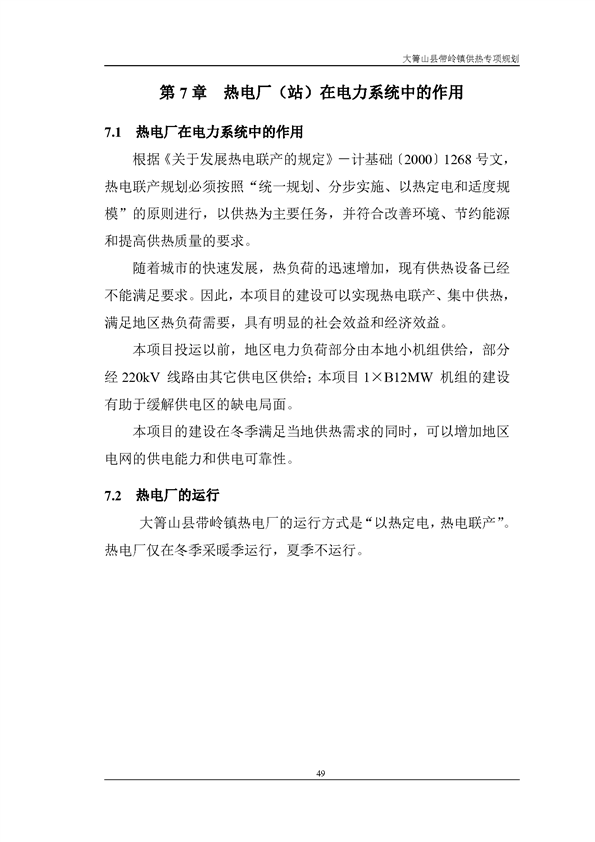 大箐山县带岭镇供热专项规划

第 7 章　热电厂（站）在电力系统中的作用

7.1　热电厂在电力系统中的作用

根据《关于发展热电联产的规定》－计基础〔2000〕1268 号文，热电联产规划必须按照“统一规划、分步实施、以热定电和适度规模”的原则进行，以供热为主要任务，并符合改善环境、节约能源和提高供热质量的要求。

随着城市的快速发展，热负荷的迅速增加，现有供热设备已经不能满足要求。因此，本项目的建设可以实现热电联产、集中供热，满足地区热负荷需要，具有明显的社会效益和经济效益。

本项目投运以前，地区电力负荷部分由本地小机组供给，部分经 220kV 线路由其它供电区供给；本项目 1×B12MW 机组的建设有助于缓解供电区的缺电局面。

本项目的建设在冬季满足当地供热需求的同时，可以增加地区电网的供电能力和供电可靠性。

7.2　热电厂的运行

大箐山县带岭镇热电厂的运行方式是“以热定电，热电联产”。热电厂仅在冬季采暖季运行，夏季不运行。

49